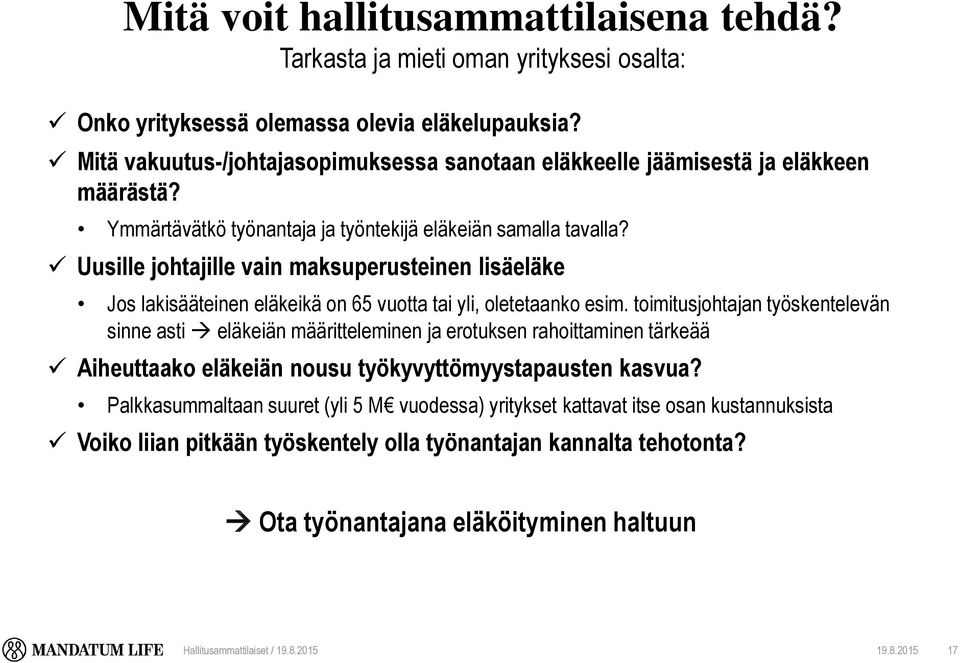 Mitä voit hallitusammattilaisena tehdä?
Tarkasta ja mieti oman yrityksesi osalta:

✓ Onko yrityksessä olemassa olevia eläkelupauksia?

✓ Mitä vakuutus-/johtajasopimuksessa sanotaan eläkkeelle jäämisestä ja eläkkeen määrästä?

• Ymmärtävätkö työnantaja ja työntekijä eläkeiän samalla tavalla?

✓ Uusille johtajille vain maksuperusteinen lisäeläke

• Jos lakisääteinen eläkeikä on 65 vuotta tai yli, oletetaanko esim. toimitusjohtajan työskentelevän sinne asti → eläkeiän määritteleminen ja erotuksen rahoittaminen tärkeää

✓ Aiheuttaako eläkeiän nousu työkyvyttömyystapausten kasvua?

• Palkkasummaltaan suuret (yli 5 M€ vuodessa) yritykset kattavat itse osan kustannuksista

✓ Voiko liian pitkään työskentely olla työnantajan kannalta tehotonta?

→ Ota työnantajana eläköityminen haltuun

MANDATUM LIFE Hallitusammattilaiset / 19.8.2015 19.8.2015 17